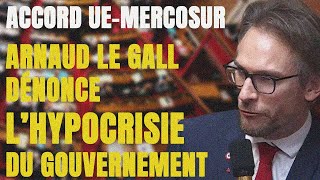 ACCORD UE-MERCOSUR

ARNAUD LE GALL DÉNONCE L'HYPOCRISIE DU GOUVERNEMENT